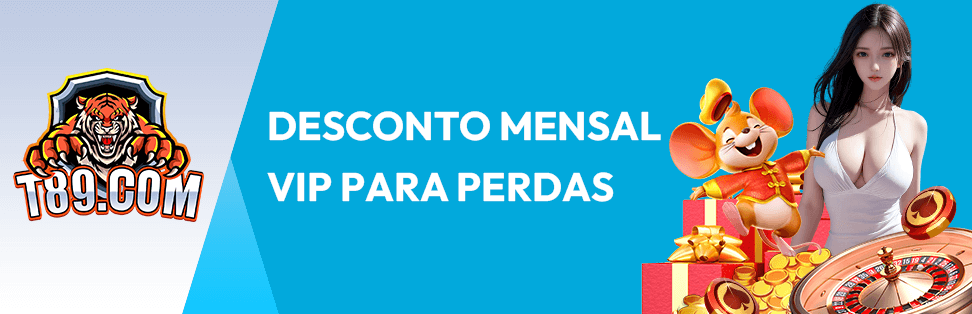 T89.COM

DESCONTO MENSAL VIP PARA PERDAS